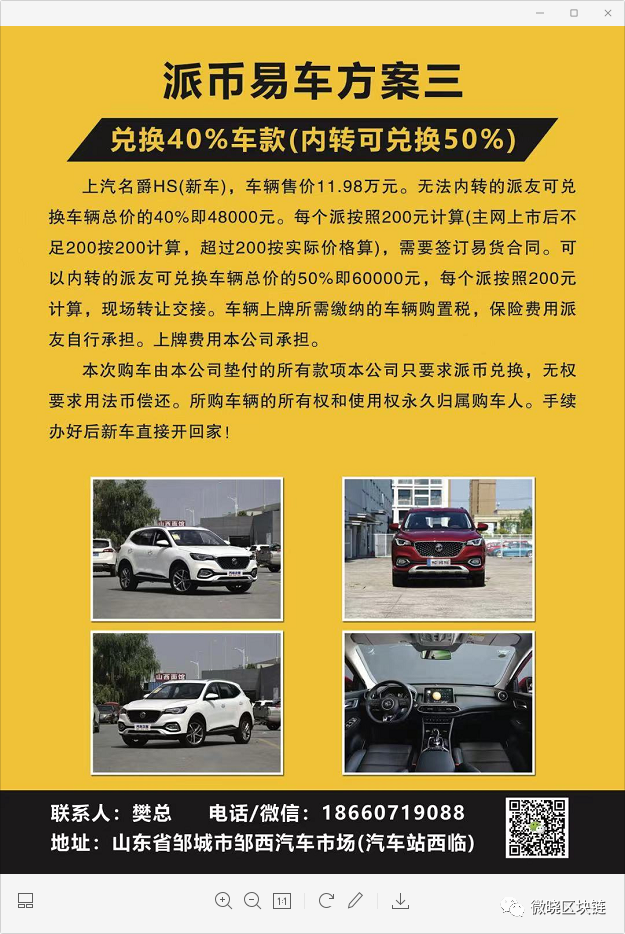 派币易车方案三

兑换40%车款(内转可兑换50%)

上汽名爵HS(新车)，车辆售价11.98万元。无法内转的派友可兑换车辆总价的40%即48000元。每个派按照200元计算(主网上市后不足200按200计算，超过200按实际价格算)，需要签订易货合同。可以内转的派友可兑换车辆总价的50%即60000元，每个派按照200元计算，现场转让交接。车辆上牌所需缴纳的车辆购置税，保险费用派友自行承担。上牌费用本公司承担。

本次购车由本公司垫付的所有款项本公司只要求派币兑换，无权要求用法币偿还。所购车辆的所有权和使用权永久归属购车人。手续办好后新车直接开回家！

联系人：樊总　　电话/微信：18660719088
地址：山东省邹城市邹西汽车市场(汽车站西临)

1:1

微晓区块链